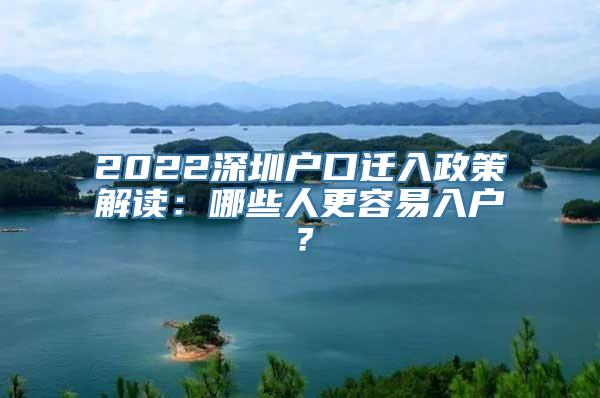 2022深圳户口迁入政策解读：哪些人更容易入户？